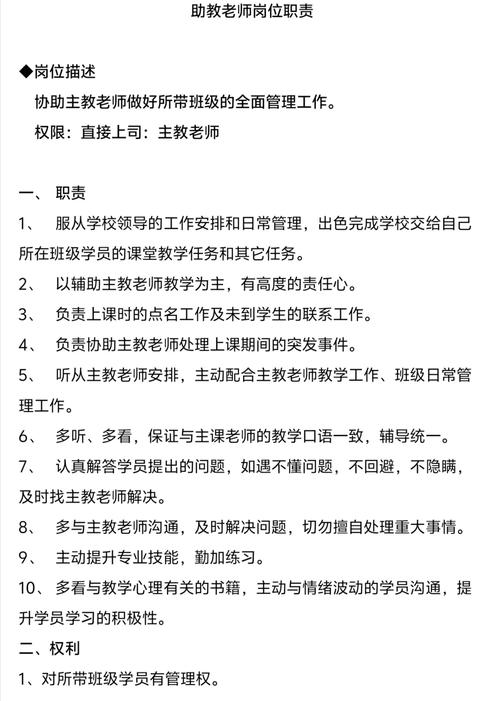 助教老师岗位职责

◆岗位描述

协助主教老师做好所带班级的全面管理工作。

权限：直接上司：主教老师

一、 职责

1、 服从学校领导的工作安排和日常管理，出色完成学校交给自己所在班级学员的课堂教学任务和其它任务。

2、 以辅助主教老师教学为主，有高度的责任心。

3、 负责上课时的点名工作及未到学生的联系工作。

4、 负责协助主教老师处理上课期间的突发事件。

5、 听从主教老师安排，主动配合主教老师教学工作、班级日常管理工作。

6、 多听、多看，保证与主课老师的教学口语一致，辅导统一。

7、 认真解答学员提出的问题，如遇不懂问题，不回避，不隐瞒，及时找主教老师解决。

8、 多与主教老师沟通，及时解决问题，切勿擅自处理重大事情。

9、 主动提升专业技能，勤加练习。

10、 多看与教学心理有关的书籍，主动与情绪波动的学员沟通，提升学员学习的积极性。

二、权利

1、对所带班级学员有管理权。